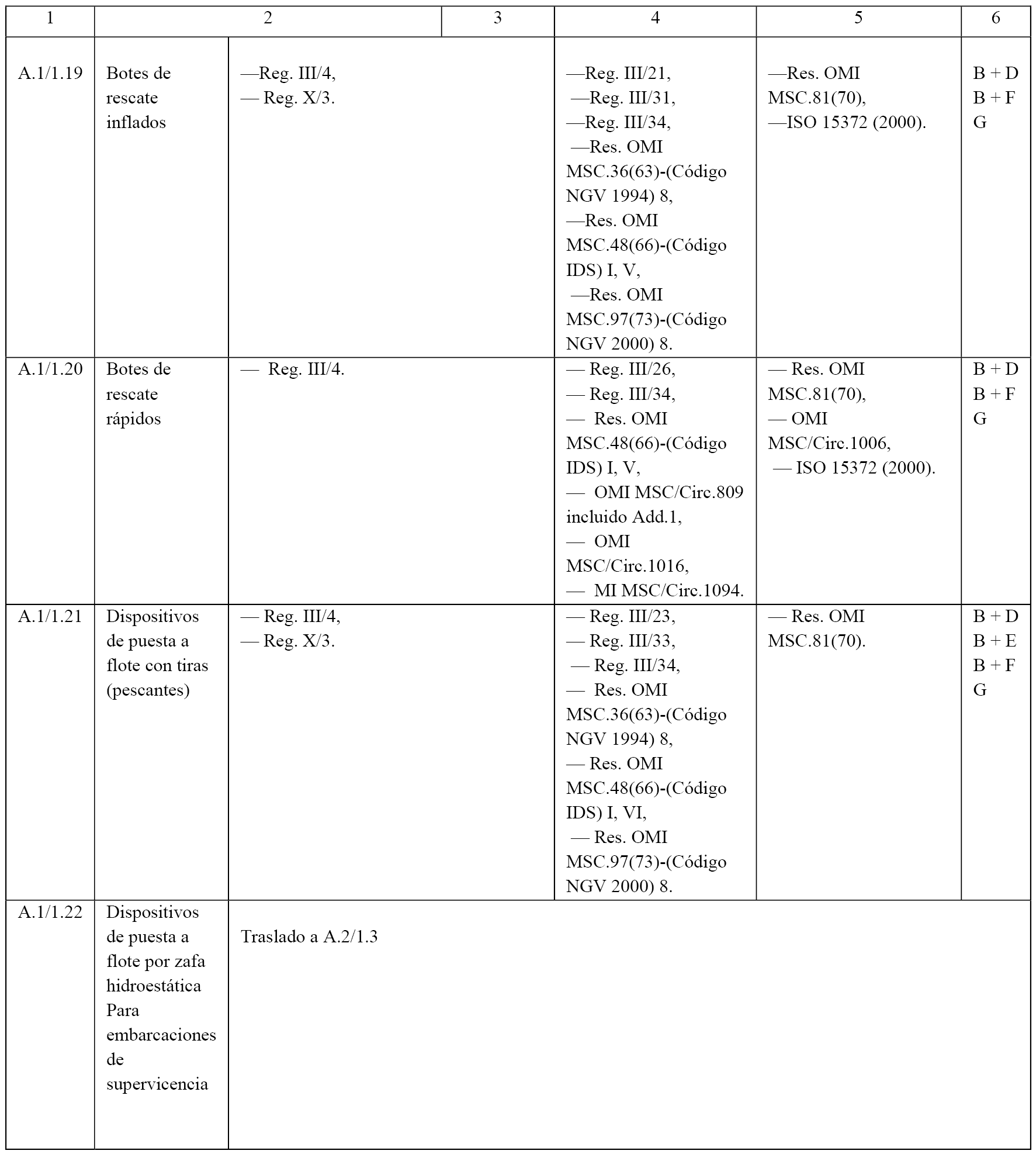 | 1 | 2 | 3 | 4 | 5 | 6 |
|---|---|---|---|---|---|
| A.1/1.19 | Botes de rescate inflados | —Reg. III/4, — Reg. X/3. | —Reg. III/21, —Reg. III/31, —Reg. III/34, —Res. OMI MSC.36(63)-(Código NGV 1994) 8, —Res. OMI MSC.48(66)-(Código IDS) I, V, —Res. OMI MSC.97(73)-(Código NGV 2000) 8. | —Res. OMI MSC.81(70), —ISO 15372 (2000). | B + D B + F G |
| A.1/1.20 | Botes de rescate rápidos | — Reg. III/4. | — Reg. III/26, — Reg. III/34, — Res. OMI MSC.48(66)-(Código IDS) I, V, — OMI MSC/Circ.809 incluido Add.1, — OMI MSC/Circ.1016, — MI MSC/Circ.1094. | — Res. OMI MSC.81(70), — OMI MSC/Circ.1006, — ISO 15372 (2000). | B + D B + F G |
| A.1/1.21 | Dispositivos de puesta a flote con tiras (pescantes) | — Reg. III/4, — Reg. X/3. | — Reg. III/23, — Reg. III/33, — Reg. III/34, — Res. OMI MSC.36(63)-(Código NGV 1994) 8, — Res. OMI MSC.48(66)-(Código IDS) I, VI, — Res. OMI MSC.97(73)-(Código NGV 2000) 8. | — Res. OMI MSC.81(70). | B + D B + E B + F G |
| A.1/1.22 | Dispositivos de puesta a flote por zafa hidroestática Para embarcaciones de supervicencia | Traslado a A.2/1.3 | | | |